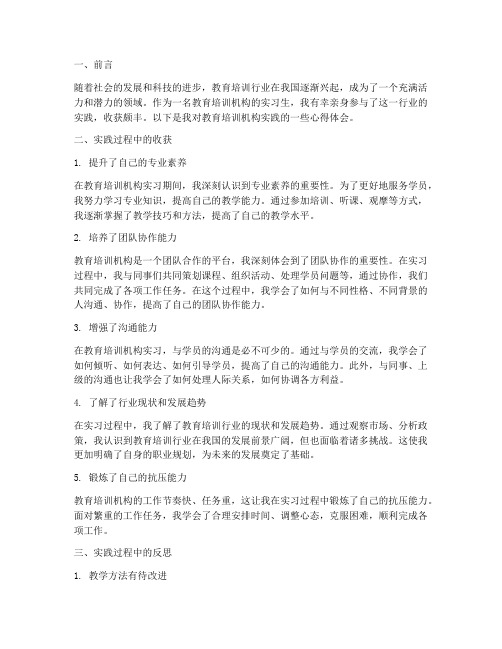 一、前言

随着社会的发展和科技的进步，教育培训行业在我国逐渐兴起，成为了一个充满活力和潜力的领域。作为一名教育培训机构的实习生，我有幸亲身参与了这一行业的实践，收获颇丰。以下是我对教育培训机构实践的一些心得体会。

二、实践过程中的收获

1. 提升了自己的专业素养

在教育培训机构实习期间，我深刻认识到专业素养的重要性。为了更好地服务学员，我努力学习专业知识，提高自己的教学能力。通过参加培训、听课、观摩等方式，我逐渐掌握了教学技巧和方法，提高了自己的教学水平。

2. 培养了团队协作能力

教育培训机构是一个团队合作的平台，我深刻体会到了团队协作的重要性。在实习过程中，我与同事们共同策划课程、组织活动、处理学员问题等，通过协作，我们共同完成了各项工作任务。在这个过程中，我学会了如何与不同性格、不同背景的人沟通、协作，提高了自己的团队协作能力。

3. 增强了沟通能力

在教育培训机构实习，与学员的沟通是必不可少的。通过与学员的交流，我学会了如何倾听、如何表达、如何引导学员，提高了自己的沟通能力。此外，与同事、上级的沟通也让我学会了如何处理人际关系，如何协调各方利益。

4. 了解了行业现状和发展趋势

在实习过程中，我了解了教育培训行业的现状和发展趋势。通过观察市场、分析政策，我认识到教育培训行业在我国的发展前景广阔，但也面临着诸多挑战。这使我更加明确了自身的职业规划，为未来的发展奠定了基础。

5. 锻炼了自己的抗压能力

教育培训机构的工作节奏快、任务重，这让我在实习过程中锻炼了自己的抗压能力。面对繁重的工作任务，我学会了合理安排时间、调整心态，克服困难，顺利完成各项工作。

三、实践过程中的反思

1. 教学方法有待改进